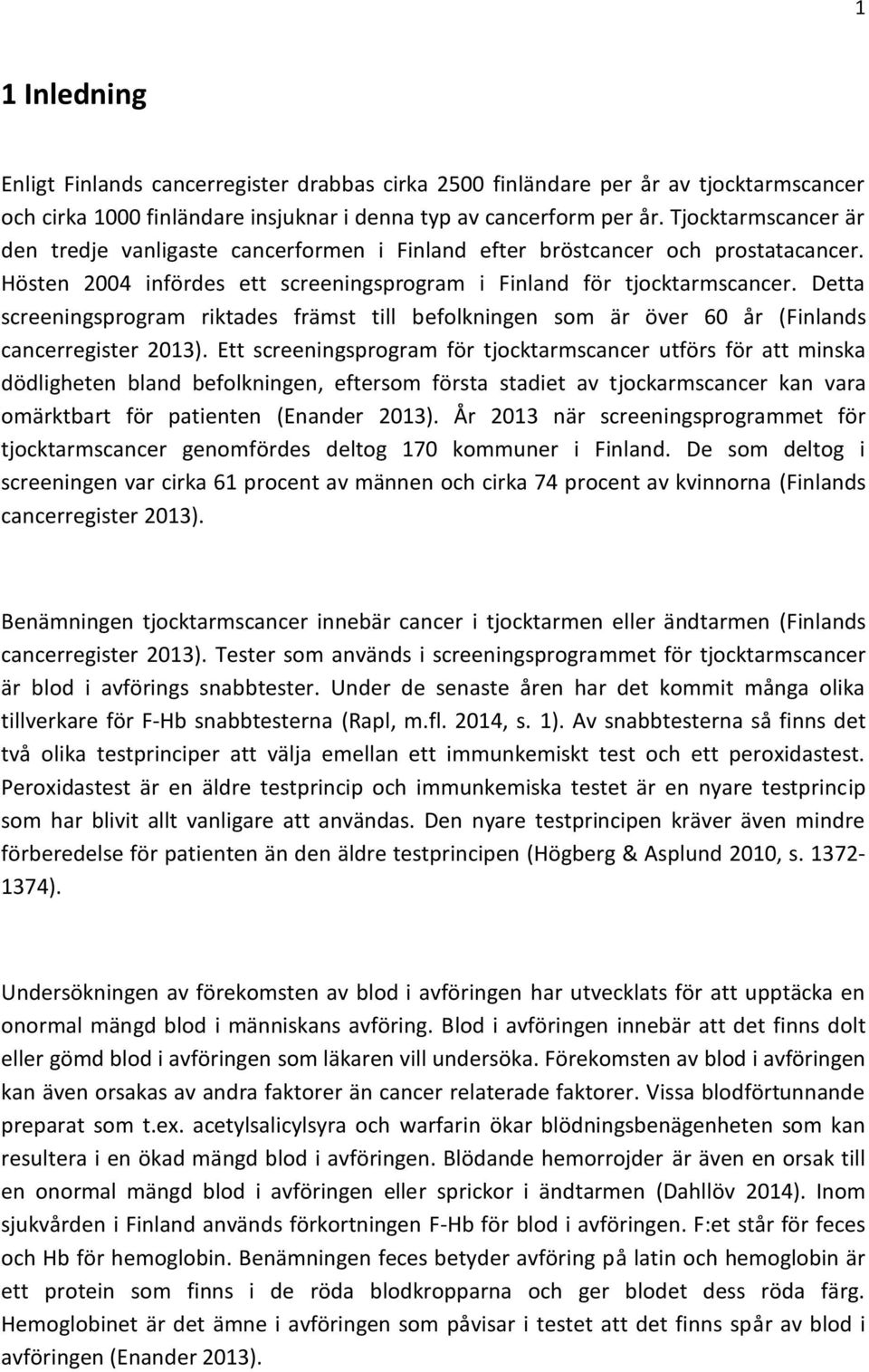 1

1 Inledning

Enligt Finlands cancerregister drabbas cirka 2500 finländare per år av tjocktarmscancer och cirka 1000 finländare insjuknar i denna typ av cancerform per år. Tjocktarmscancer är den tredje vanligaste cancerformen i Finland efter bröstcancer och prostatacancer. Hösten 2004 infördes ett screeningsprogram i Finland för tjocktarmscancer. Detta screeningsprogram riktades främst till befolkningen som är över 60 år (Finlands cancerregister 2013). Ett screeningsprogram för tjocktarmscancer utförs för att minska dödligheten bland befolkningen, eftersom första stadiet av tjockarmscancer kan vara omärktbart för patienten (Enander 2013). År 2013 när screeningsprogrammet för tjocktarmscancer genomfördes deltog 170 kommuner i Finland. De som deltog i screeningen var cirka 61 procent av männen och cirka 74 procent av kvinnorna (Finlands cancerregister 2013).

Benämningen tjocktarmscancer innebär cancer i tjocktarmen eller ändtarmen (Finlands cancerregister 2013). Tester som används i screeningsprogrammet för tjocktarmscancer är blod i avförings snabbtester. Under de senaste åren har det kommit många olika tillverkare för F-Hb snabbtesterna (Rapl, m.fl. 2014, s. 1). Av snabbtesterna så finns det två olika testprinciper att välja emellan ett immunkemiskt test och ett peroxidastest. Peroxidastest är en äldre testprincip och immunkemiska testet är en nyare testprincip som har blivit allt vanligare att användas. Den nyare testprincipen kräver även mindre förberedelse för patienten än den äldre testprincipen (Högberg & Asplund 2010, s. 1372-1374).

Undersökningen av förekomsten av blod i avföringen har utvecklats för att upptäcka en onormal mängd blod i människans avföring. Blod i avföringen innebär att det finns dolt eller gömd blod i avföringen som läkaren vill undersöka. Förekomsten av blod i avföringen kan även orsakas av andra faktorer än cancer relaterade faktorer. Vissa blodförtunnande preparat som t.ex. acetylsalicylsyra och warfarin ökar blödningsbenägenheten som kan resultera i en ökad mängd blod i avföringen. Blödande hemorrojder är även en orsak till en onormal mängd blod i avföringen eller sprickor i ändtarmen (Dahllöv 2014). Inom sjukvården i Finland används förkortningen F-Hb för blod i avföringen. F:et står för feces och Hb för hemoglobin. Benämningen feces betyder avföring på latin och hemoglobin är ett protein som finns i de röda blodkropparna och ger blodet dess röda färg. Hemoglobinet är det ämne i avföringen som påvisar i testet att det finns spår av blod i avföringen (Enander 2013).